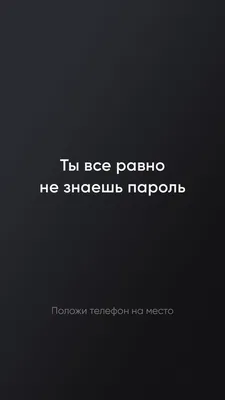 Ты все равно не знаешь пароль

Положи телефон на место